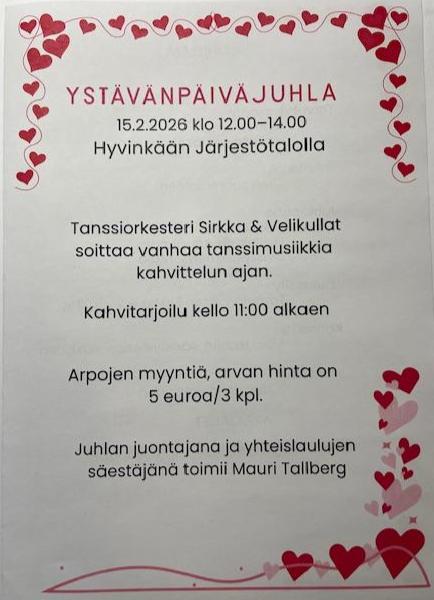 YSTÄVÄNPÄIVÄJUHLA
15.2.2026 klo 12.00–14.00
Hyvinkään Järjestötalolla

Tanssiorkesteri Sirkka & Velikullat soittaa vanhaa tanssimusiikkia kahvittelun ajan.

Kahvitarjoilu kello 11:00 alkaen

Arpojen myyntiä, arvan hinta on 5 euroa/3 kpl.

Juhlan juontajana ja yhteislaulujen säestäjänä toimii Mauri Tallberg